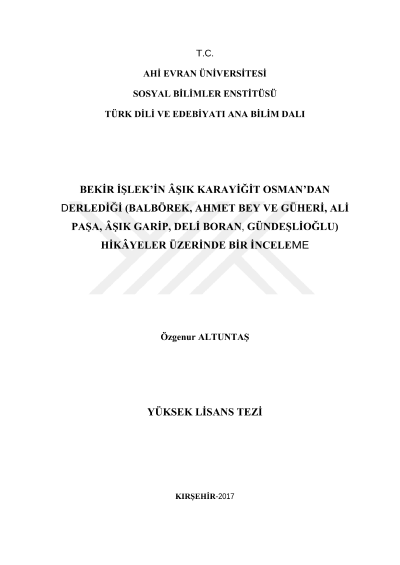 T.C.

AHİ EVRAN ÜNİVERSİTESİ

SOSYAL BİLİMLER ENSTİTÜSÜ

TÜRK DİLİ VE EDEBİYATI ANA BİLİM DALI

BEKİR İŞLEK'İN ÂŞIK KARAYİĞİT OSMAN'DAN DERLEDİĞİ (BALBÖREK, AHMET BEY VE GÜHERİ, ALİ PAŞA, ÂŞIK GARİP, DELİ BORAN, GÜNDEŞLİOĞLU) HİKÂYELER ÜZERİNDE BİR İNCELEME

Özgenur ALTUNTAŞ

YÜKSEK LİSANS TEZİ

KIRŞEHİR-2017